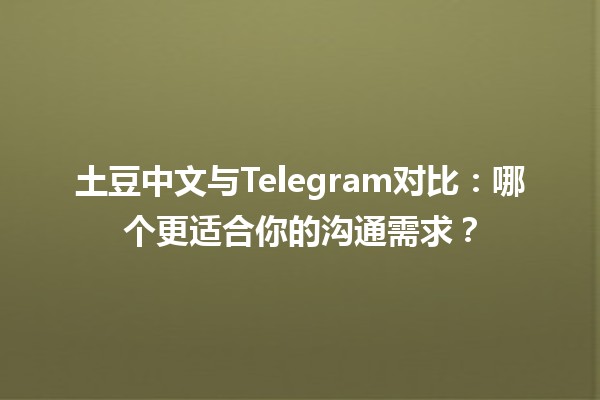 土豆中文与Telegram对比：哪个更适合你的沟通需求？